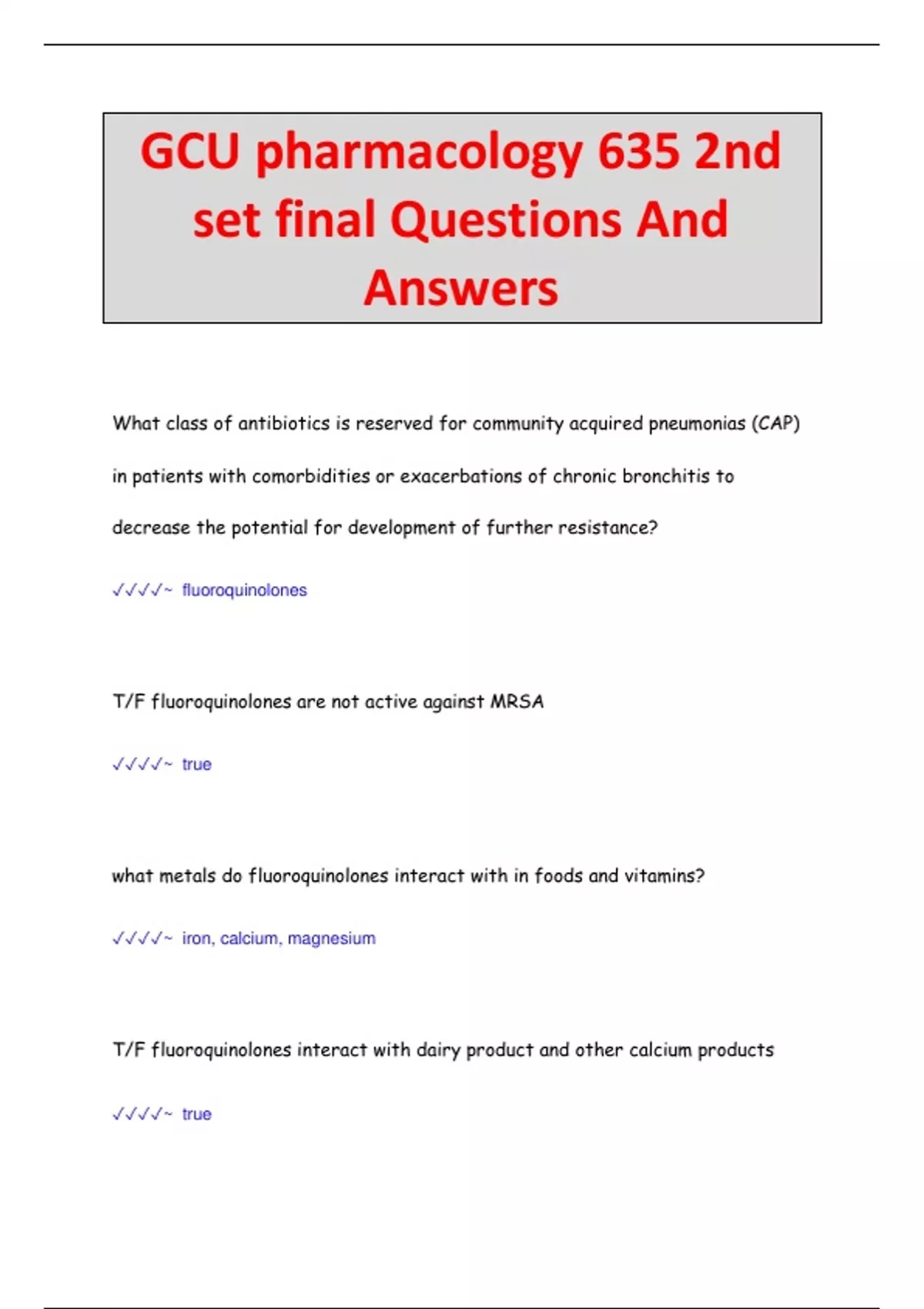 GCU pharmacology 635 2nd set final Questions And Answers

What class of antibiotics is reserved for community acquired pneumonias (CAP) in patients with comorbidities or exacerbations of chronic bronchitis to decrease the potential for development of further resistance?

✓✓✓✓~ fluoroquinolones

T/F fluoroquinolones are not active against MRSA

✓✓✓✓~ true

what metals do fluoroquinolones interact with in foods and vitamins?

✓✓✓✓~ iron, calcium, magnesium

T/F fluoroquinolones interact with dairy product and other calcium products

✓✓✓✓~ true